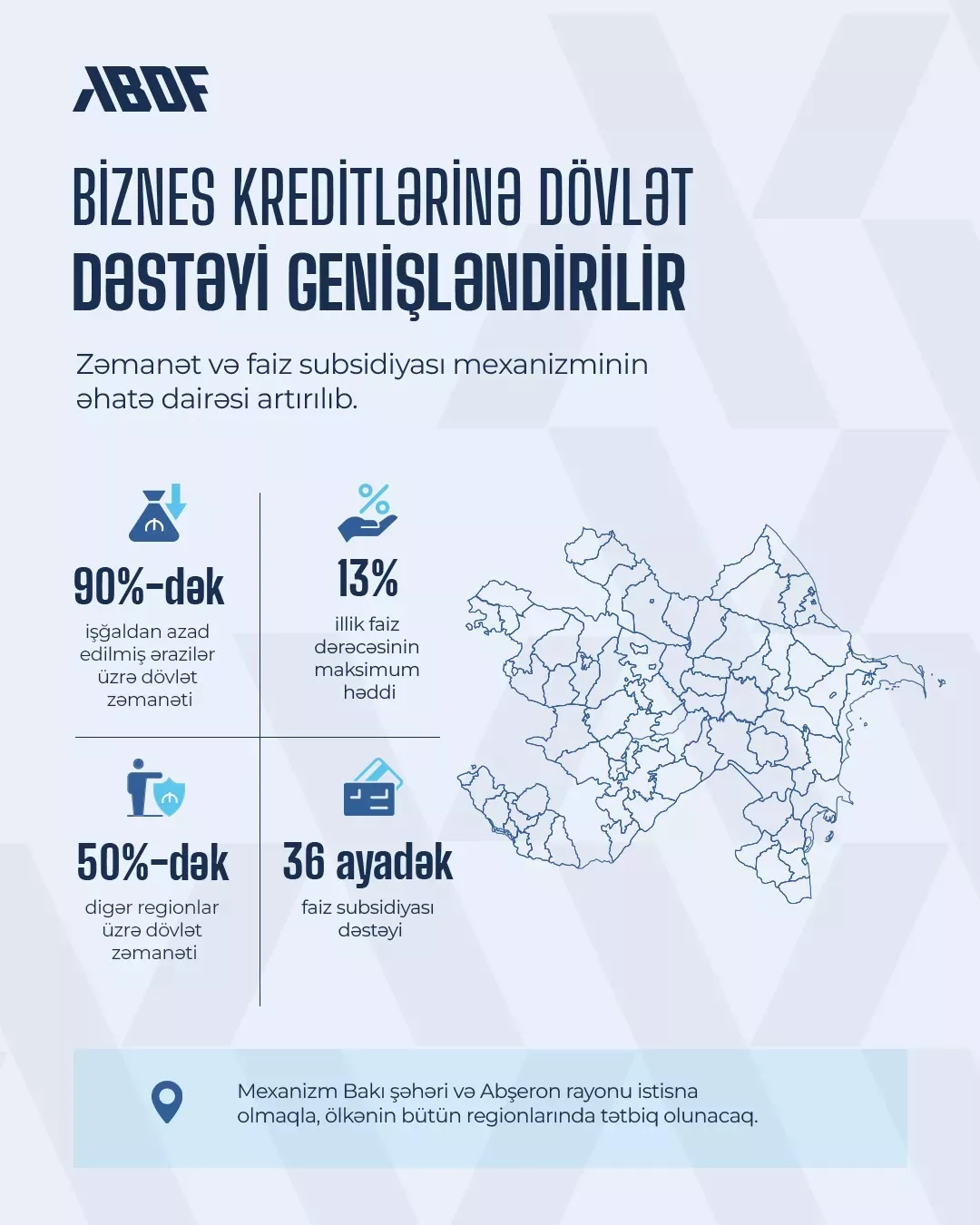 ABDF

BİZNES KREDİTLƏRİNƏ DÖVLƏT DƏSTƏYİ GENİŞLƏNDİRİLİR

Zəmanət və faiz subsidiyası mexanizminin əhatə dairəsi artırılıb.

90%-dək
işğaldan azad edilmiş ərazilər üzrə dövlət zəmanəti

13%
illik faiz dərəcəsinin maksimum həddi

50%-dək
digər regionlar üzrə dövlət zəmanəti

36 ayadək
faiz subsidiyası dəstəyi

Mexanizm Bakı şəhəri və Abşeron rayonu istisna olmaqla, ölkənin bütün regionlarında tətbiq olunacaq.